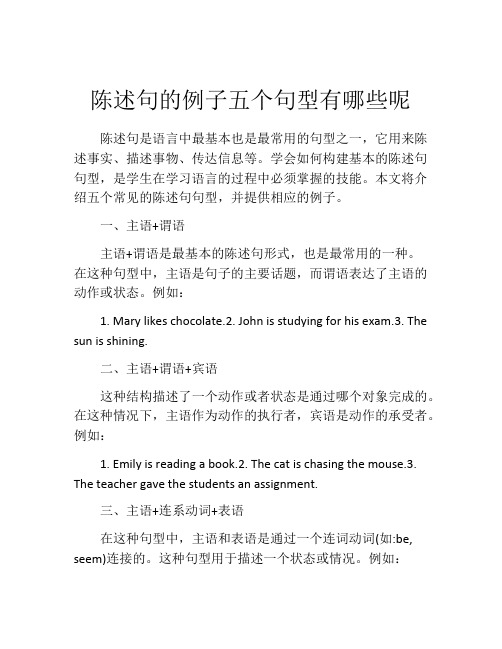 陈述句的例子五个句型有哪些呢

陈述句是语言中最基本也是最常用的句型之一，它用来陈述事实、描述事物、传达信息等。学会如何构建基本的陈述句句型，是学生在学习语言的过程中必须掌握的技能。本文将介绍五个常见的陈述句句型，并提供相应的例子。

一、主语+谓语

主语+谓语是最基本的陈述句形式，也是最常用的一种。在这种句型中，主语是句子的主要话题，而谓语表达了主语的动作或状态。例如：

1. Mary likes chocolate.2. John is studying for his exam.3. The sun is shining.

二、主语+谓语+宾语

这种结构描述了一个动作或者状态是通过哪个对象完成的。在这种情况下，主语作为动作的执行者，宾语是动作的承受者。例如：

1. Emily is reading a book.2. The cat is chasing the mouse.3. The teacher gave the students an assignment.

三、主语+连系动词+表语

在这种句型中，主语和表语是通过一个连词动词(如:be, seem)连接的。这种句型用于描述一个状态或情况。例如：